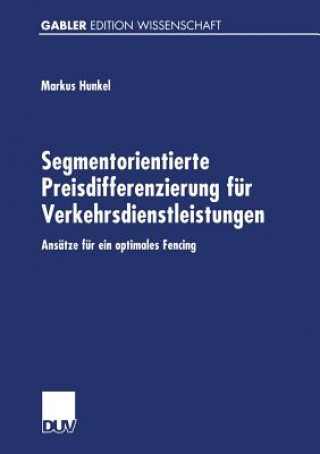 GABLER EDITION WISSENSCHAFT

Markus Hunkel

Segmentorientierte Preisdifferenzierung für Verkehrsdienstleistungen

Ansätze für ein optimales Fencing

DUV